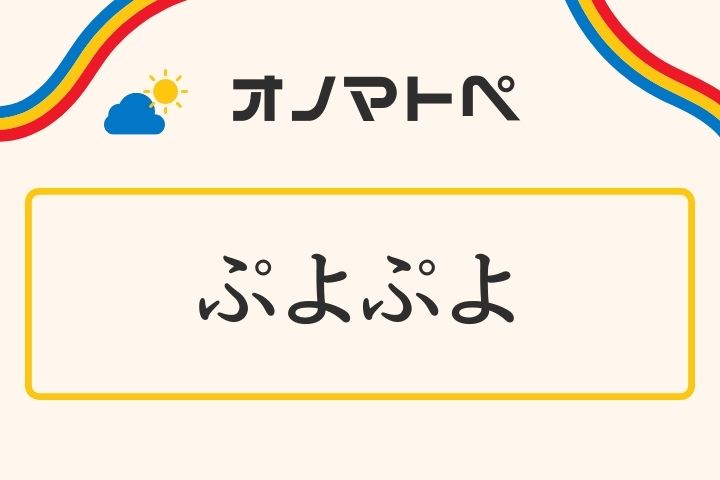 オノマトペ

ぷよぷよ